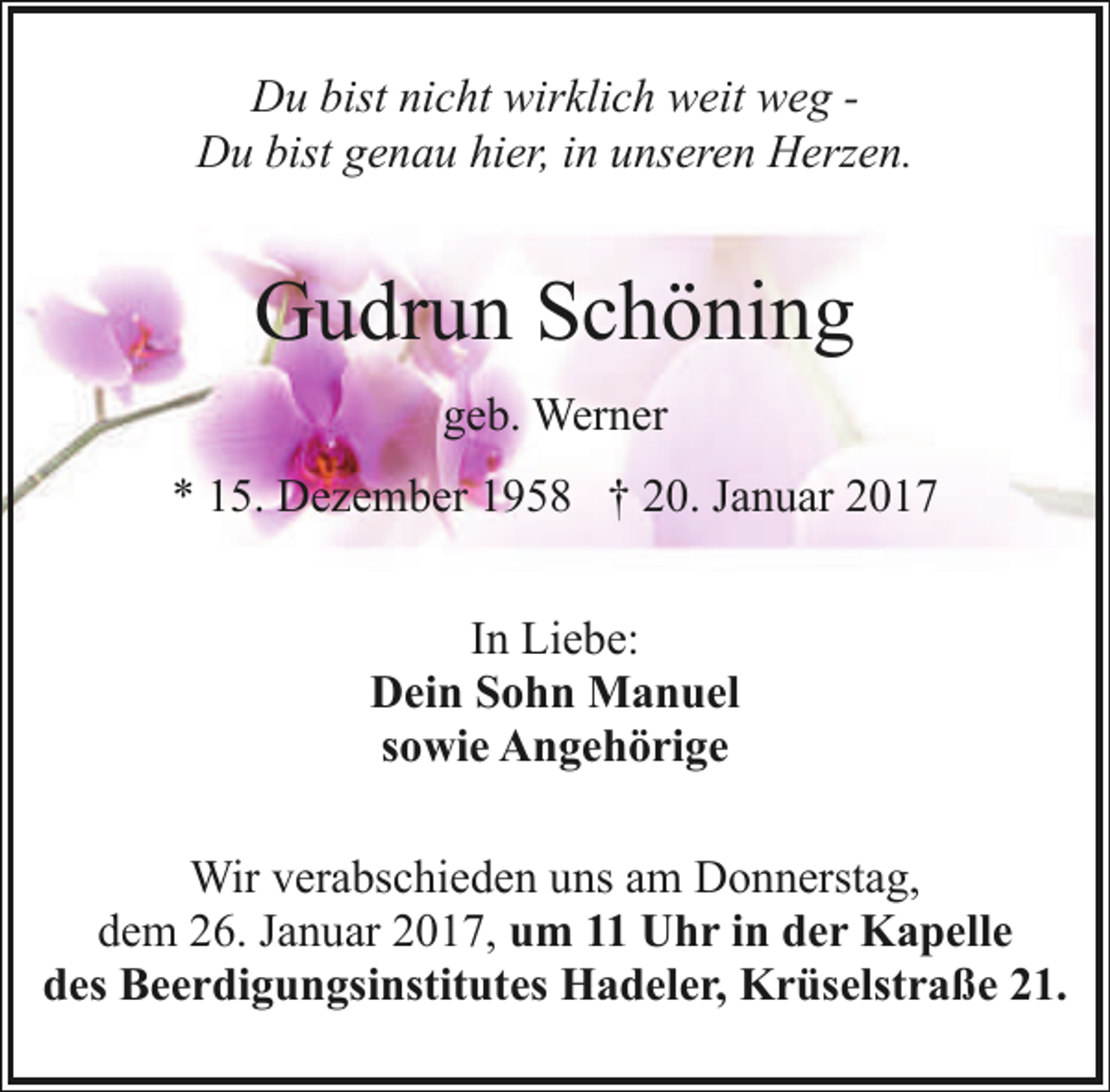 Du bist nicht wirklich weit weg -
Du bist genau hier, in unseren Herzen.

Gudrun Schöning

geb. Werner

* 15. Dezember 1958 † 20. Januar 2017

In Liebe:
Dein Sohn Manuel
sowie Angehörige

Wir verabschieden uns am Donnerstag, dem 26. Januar 2017, um 11 Uhr in der Kapelle des Beerdigungsinstitutes Hadeler, Krüselstraße 21.